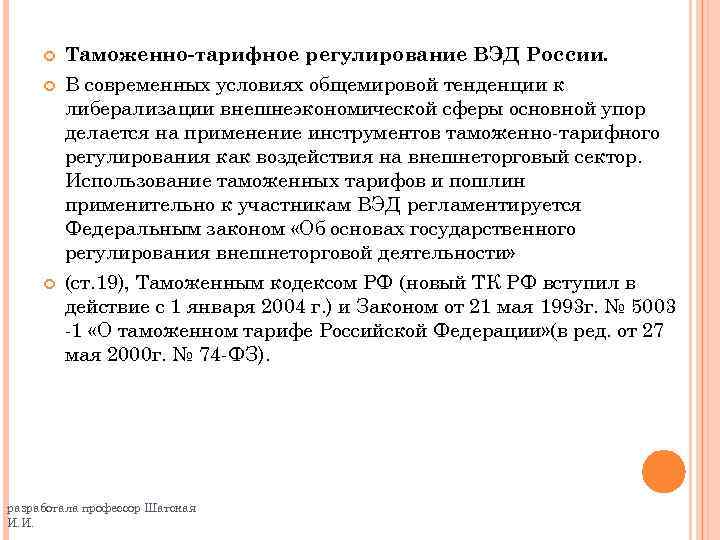 Таможенно-тарифное регулирование ВЭД России.

В современных условиях общемировой тенденции к либерализации внешнеэкономической сферы основной упор делается на применение инструментов таможенно-тарифного регулирования как воздействия на внешнеторговый сектор. Использование таможенных тарифов и пошлин применительно к участникам ВЭД регламентируется Федеральным законом «Об основах государственного регулирования внешнеторговой деятельности»

(ст.19), Таможенным кодексом РФ (новый ТК РФ вступил в действие с 1 января 2004 г.) и Законом от 21 мая 1993г. № 5003 -1 «О таможенном тарифе Российской Федерации»(в ред. от 27 мая 2000г. № 74-ФЗ).

разработала профессор Шатская И.И.